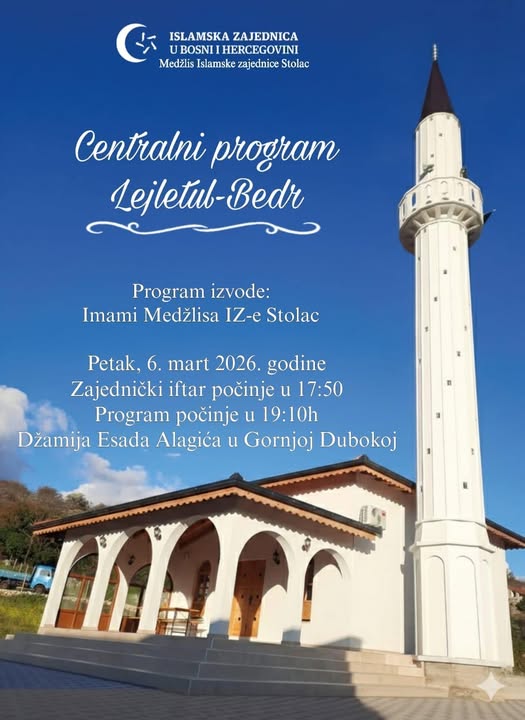 ISLAMSKA ZAJEDNICA
U BOSNI I HERCEGOVINI
Medžlis Islamske zajednice Stolac

Centralni program
Lejletul-Bedr

Program izvode:
Imami Medžlisa IZ-e Stolac

Petak, 6. mart 2026. godine
Zajednički iftar počinje u 17:50
Program počinje u 19:10h
Džamija Esada Alagića u Gornjoj Dubokoj